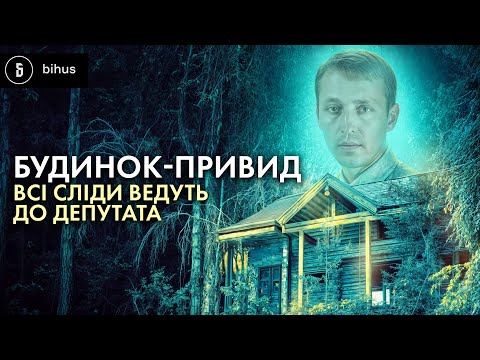 bihus

БУДИНОК-ПРИВИД
ВСІ СЛІДИ ВЕДУТЬ ДО ДЕПУТАТА